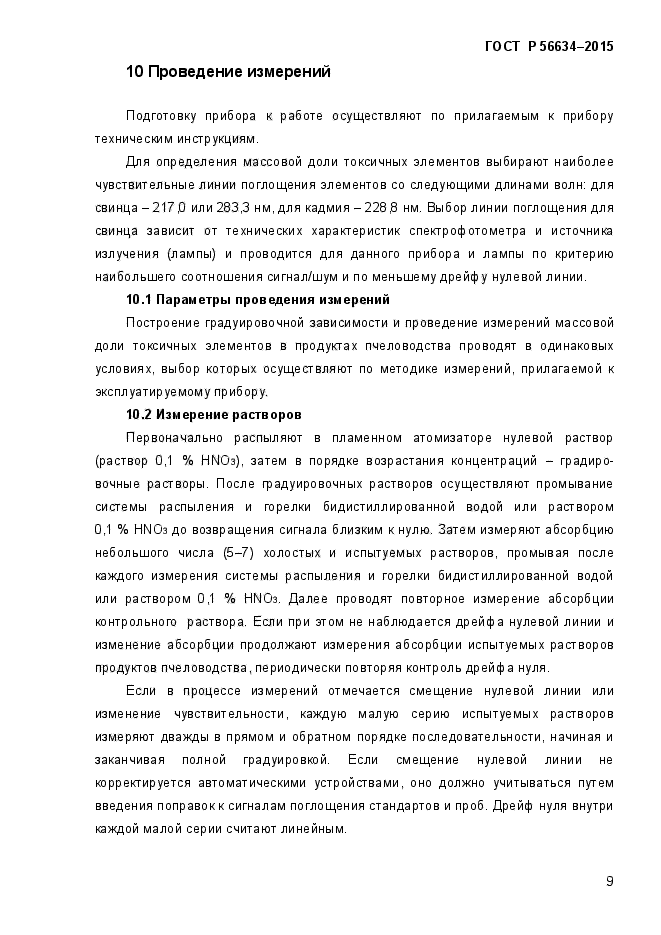 ГОСТ Р 56634–2015

10 Проведение измерений

Подготовку прибора к работе осуществляют по прилагаемым к прибору техническим инструкциям.

Для определения массовой доли токсичных элементов выбирают наиболее чувствительные линии поглощения элементов со следующими длинами волн: для свинца – 217,0 или 283,3 нм, для кадмия – 228,8 нм. Выбор линии поглощения для свинца зависит от технических характеристик спектрофотометра и источника излучения (лампы) и проводится для данного прибора и лампы по критерию наибольшего соотношения сигнал/шум и по меньшему дрейфу нулевой линии.

10.1 Параметры проведения измерений

Построение градуировочной зависимости и проведение измерений массовой доли токсичных элементов в продуктах пчеловодства проводят в одинаковых условиях, выбор которых осуществляют по методике измерений, прилагаемой к эксплуатируемому прибору.

10.2 Измерение растворов

Первоначально распыляют в пламенном атомизаторе нулевой раствор (раствор 0,1 % $HNO_3$), затем в порядке возрастания концентраций – градировочные растворы. После градуировочных растворов осуществляют промывание системы распыления и горелки бидистиллированной водой или раствором 0,1 % $HNO_3$ до возвращения сигнала близким к нулю. Затем измеряют абсорбцию небольшого числа (5–7) холостых и испытуемых растворов, промывая после каждого измерения системы распыления и горелки бидистиллированной водой или раствором 0,1 % $HNO_3$. Далее проводят повторное измерение абсорбции контрольного раствора. Если при этом не наблюдается дрейфа нулевой линии и изменение абсорбции продолжают измерения абсорбции испытуемых растворов продуктов пчеловодства, периодически повторяя контроль дрейфа нуля.

Если в процессе измерений отмечается смещение нулевой линии или изменение чувствительности, каждую малую серию испытуемых растворов измеряют дважды в прямом и обратном порядке последовательности, начиная и заканчивая полной градуировкой. Если смещение нулевой линии не корректируется автоматическими устройствами, оно должно учитываться путем введения поправок к сигналам поглощения стандартов и проб. Дрейф нуля внутри каждой малой серии считают линейным.

9